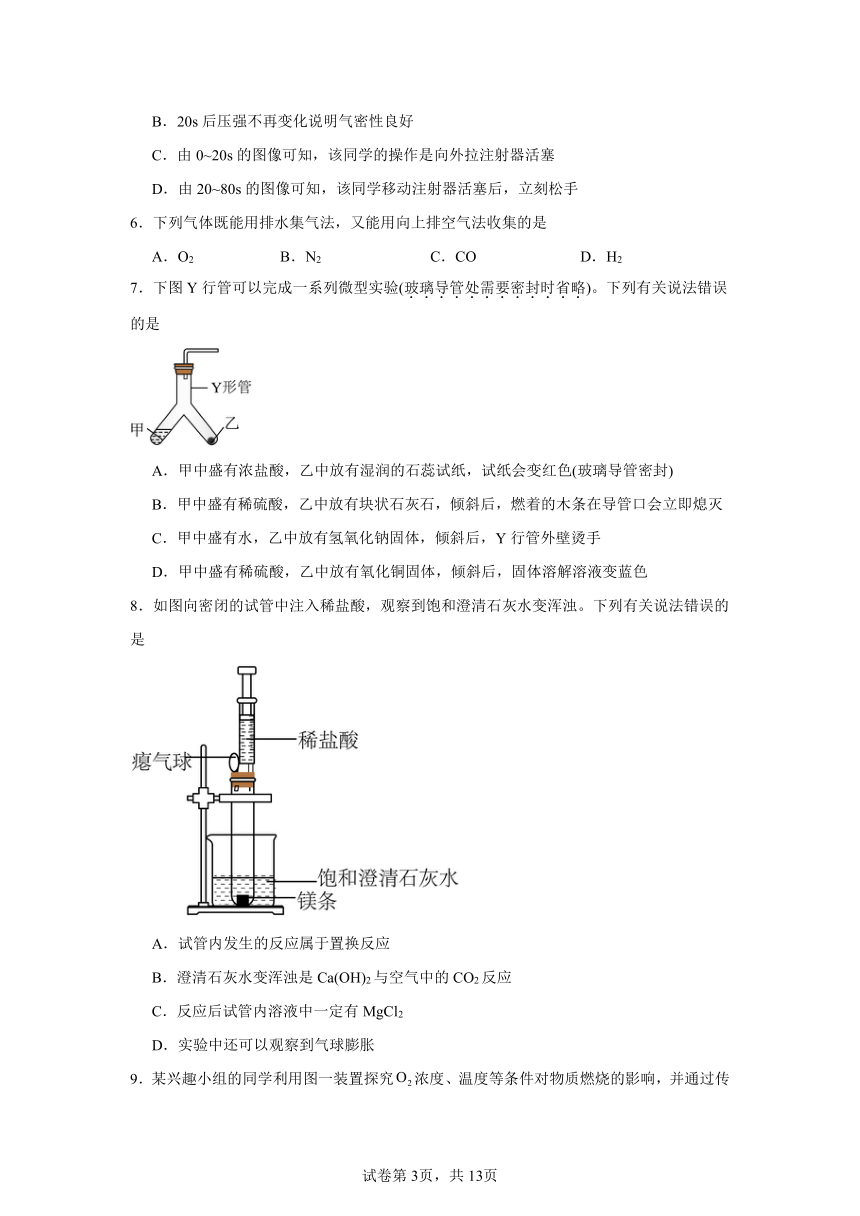 B．20s 后压强不再变化说明气密性良好

C．由 0~20s 的图像可知，该同学的操作是向外拉注射器活塞

D．由 20~80s 的图像可知，该同学移动注射器活塞后，立刻松手

6．下列气体既能用排水集气法，又能用向上排空气法收集的是

A．$O_2$　　B．$N_2$　　C．CO　　D．$H_2$

7．下图 Y 行管可以完成一系列微型实验(玻璃导管处需要密封时省略)。下列有关说法错误的是

Y形管

甲　乙

A．甲中盛有浓盐酸，乙中放有湿润的石蕊试纸，试纸会变红色(玻璃导管密封)

B．甲中盛有稀硫酸，乙中放有块状石灰石，倾斜后，燃着的木条在导管口会立即熄灭

C．甲中盛有水，乙中放有氢氧化钠固体，倾斜后，Y 行管外壁烫手

D．甲中盛有稀硫酸，乙中放有氧化铜固体，倾斜后，固体溶解溶液变蓝色

8．如图向密闭的试管中注入稀盐酸，观察到饱和澄清石灰水变浑浊。下列有关说法错误的是

稀盐酸

瘪气球

饱和澄清石灰水

镁条

A．试管内发生的反应属于置换反应

B．澄清石灰水变浑浊是 $Ca(OH)_2$ 与空气中的 $CO_2$ 反应

C．反应后试管内溶液中一定有 $MgCl_2$

D．实验中还可以观察到气球膨胀

9．某兴趣小组的同学利用图一装置探究 $O_2$ 浓度、温度等条件对物质燃烧的影响，并通过传

试卷第 3页，共 13页